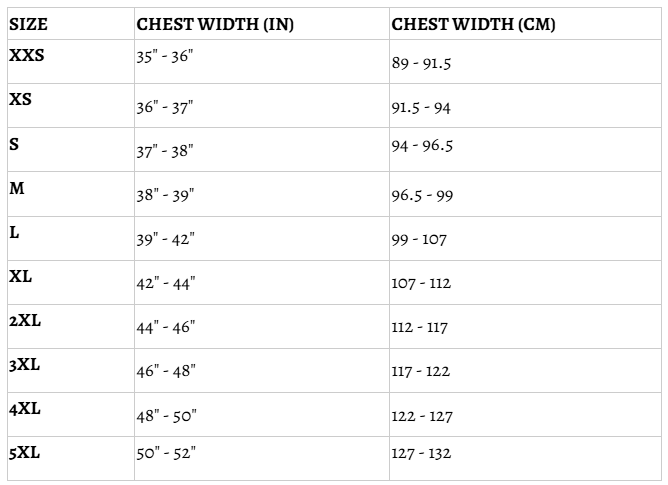 | SIZE | CHEST WIDTH (IN) | CHEST WIDTH (CM) |
|---|---|---|
| XXS | 35" - 36" | 89 - 91.5 |
| XS | 36" - 37" | 91.5 - 94 |
| S | 37" - 38" | 94 - 96.5 |
| M | 38" - 39" | 96.5 - 99 |
| L | 39" - 42" | 99 - 107 |
| XL | 42" - 44" | 107 - 112 |
| 2XL | 44" - 46" | 112 - 117 |
| 3XL | 46" - 48" | 117 - 122 |
| 4XL | 48" - 50" | 122 - 127 |
| 5XL | 50" - 52" | 127 - 132 |